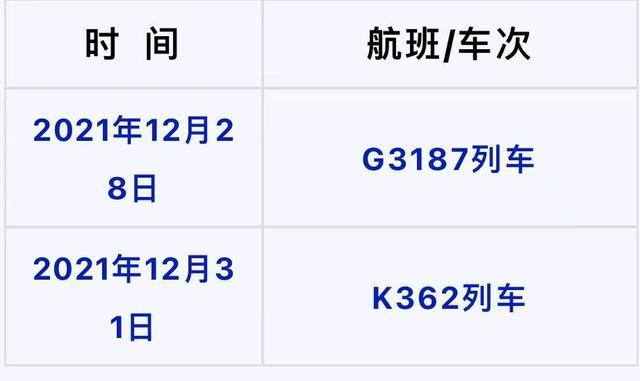 | 时 间 | 航班/车次 |
|---|---|
| 2021年12月28日 | G3187列车 |
| 2021年12月31日 | K362列车 |